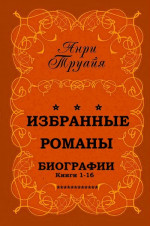 Анри Труайя

* * *

ИЗБРАННЫЕ РОМАНЫ

БИОГРАФИИ
Книги 1-16